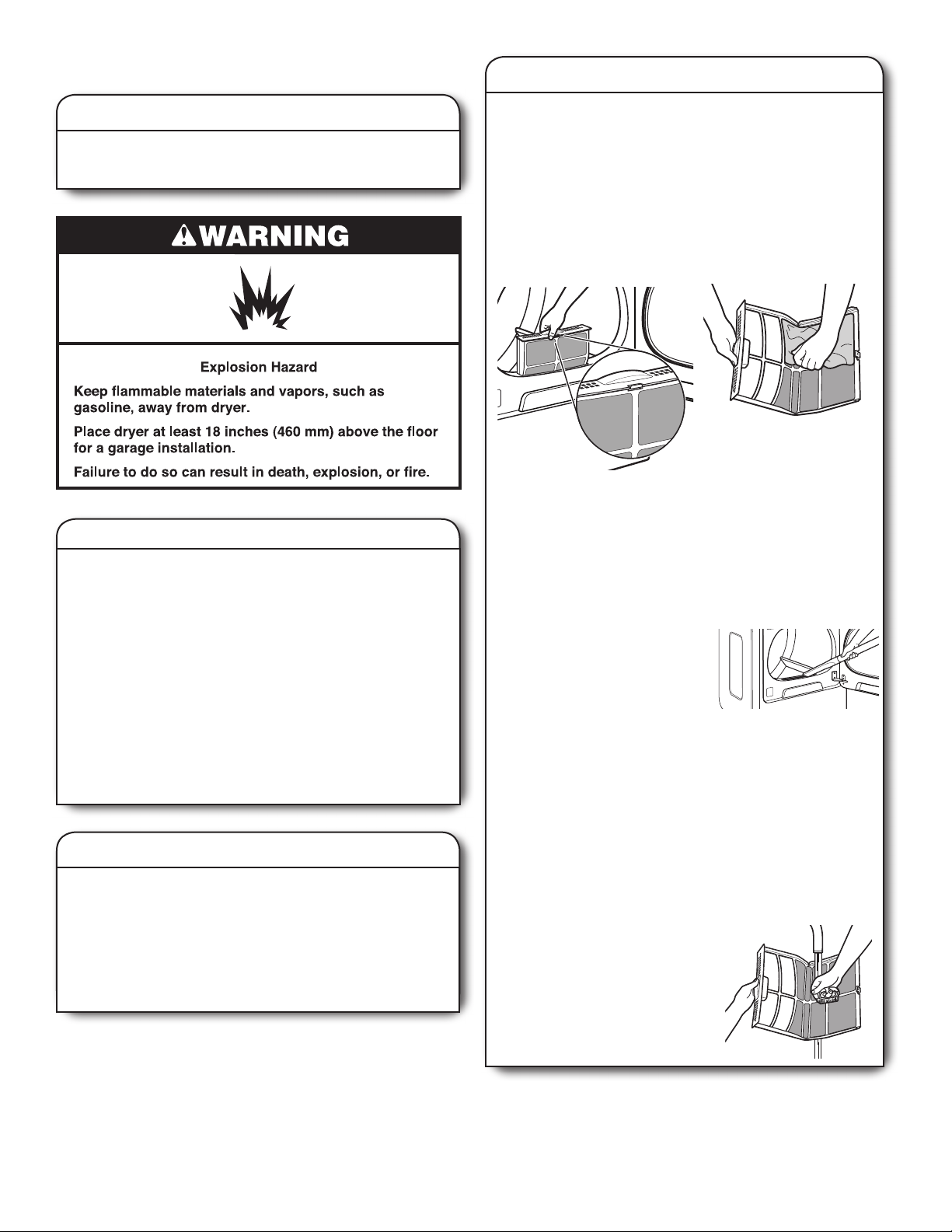 ⚠WARNING

Explosion Hazard

Keep flammable materials and vapors, such as gasoline, away from dryer.

Place dryer at least 18 inches (460 mm) above the floor for a garage installation.

Failure to do so can result in death, explosion, or fire.